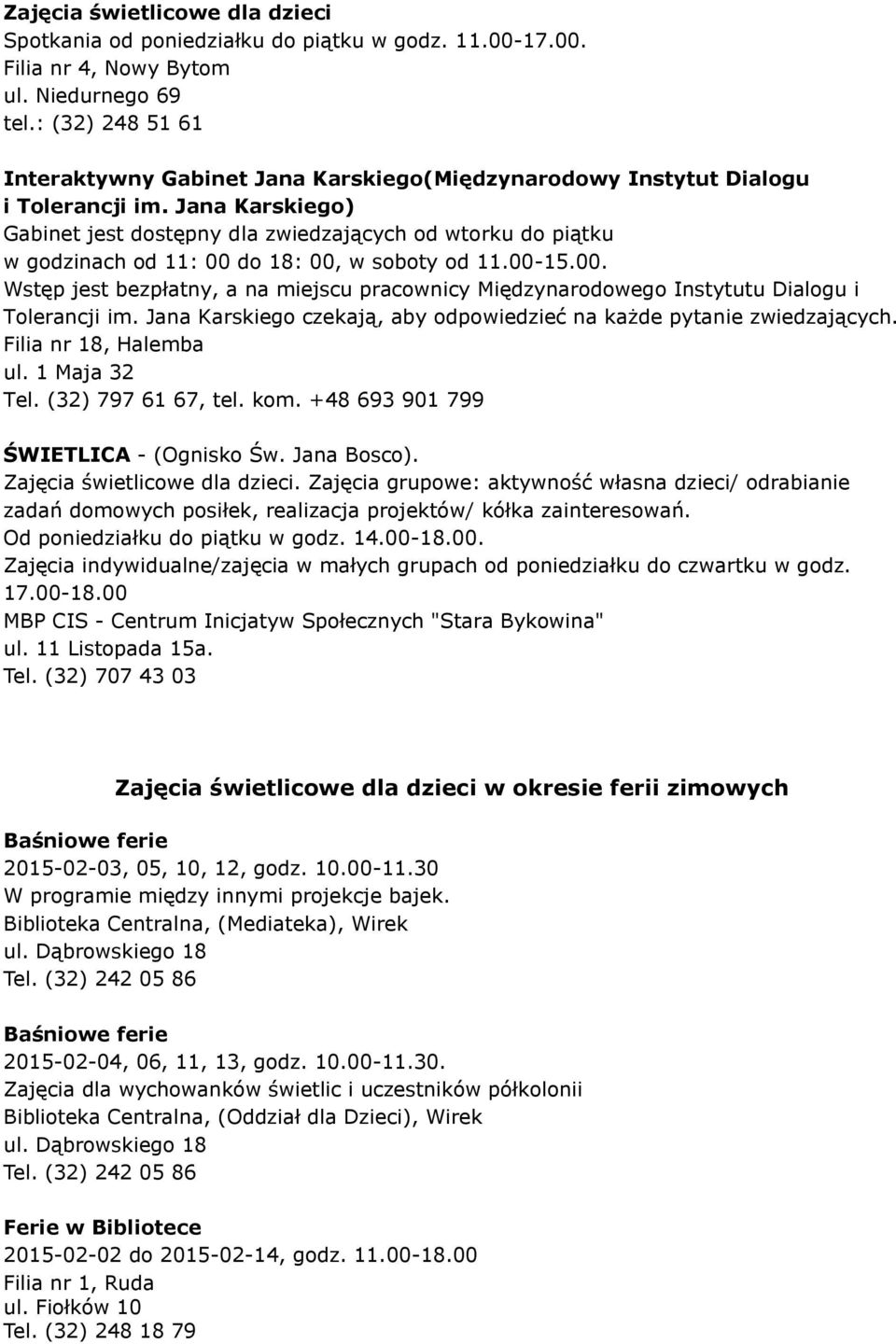 **Zajęcia świetlicowe dla dzieci**
Spotkania od poniedziałku do piątku w godz. 11.00-17.00.
Filia nr 4, Nowy Bytom
ul. Niedurnego 69
tel.: (32) 248 51 61

**Interaktywny Gabinet Jana Karskiego(Międzynarodowy Instytut Dialogu i Tolerancji im. Jana Karskiego)**
Gabinet jest dostępny dla zwiedzających od wtorku do piątku w godzinach od 11: 00 do 18: 00, w soboty od 11.00-15.00.
Wstęp jest bezpłatny, a na miejscu pracownicy Międzynarodowego Instytutu Dialogu i Tolerancji im. Jana Karskiego czekają, aby odpowiedzieć na każde pytanie zwiedzających.
Filia nr 18, Halemba
ul. 1 Maja 32
Tel. (32) 797 61 67, tel. kom. +48 693 901 799

**ŚWIETLICA** - (Ognisko Św. Jana Bosco).
Zajęcia świetlicowe dla dzieci. Zajęcia grupowe: aktywność własna dzieci/ odrabianie zadań domowych posiłek, realizacja projektów/ kółka zainteresowań.
Od poniedziałku do piątku w godz. 14.00-18.00.
Zajęcia indywidualne/zajęcia w małych grupach od poniedziałku do czwartku w godz. 17.00-18.00
MBP CIS - Centrum Inicjatyw Społecznych "Stara Bykowina"
ul. 11 Listopada 15a.
Tel. (32) 707 43 03

**Zajęcia świetlicowe dla dzieci w okresie ferii zimowych**

**Baśniowe ferie**
2015-02-03, 05, 10, 12, godz. 10.00-11.30
W programie między innymi projekcje bajek.
Biblioteka Centralna, (Mediateka), Wirek
ul. Dąbrowskiego 18
Tel. (32) 242 05 86

**Baśniowe ferie**
2015-02-04, 06, 11, 13, godz. 10.00-11.30.
Zajęcia dla wychowanków świetlic i uczestników półkolonii
Biblioteka Centralna, (Oddział dla Dzieci), Wirek
ul. Dąbrowskiego 18
Tel. (32) 242 05 86

**Ferie w Bibliotece**
2015-02-02 do 2015-02-14, godz. 11.00-18.00
Filia nr 1, Ruda
ul. Fiołków 10
Tel. (32) 248 18 79